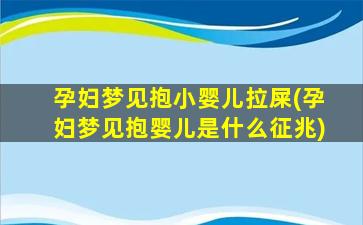 孕妇梦见抱小婴儿拉屎(孕妇梦见抱婴儿是什么征兆)